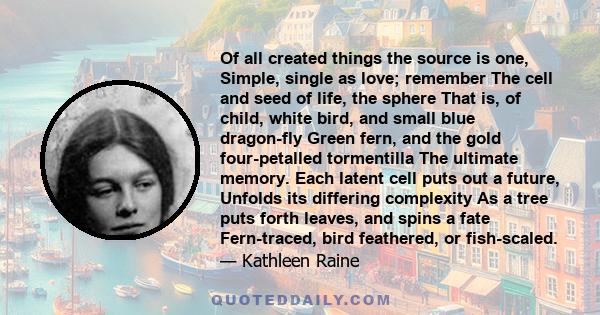 Of all created things the source is one, Simple, single as love; remember The cell and seed of life, the sphere That is, of child, white bird, and small blue dragon-fly Green fern, and the gold four-petalled tormentilla The ultimate memory. Each latent cell puts out a future, Unfolds its differing complexity As a tree puts forth leaves, and spins a fate Fern-traced, bird feathered, or fish-scaled.
— Kathleen Raine

QUOTEDDAILY.COM